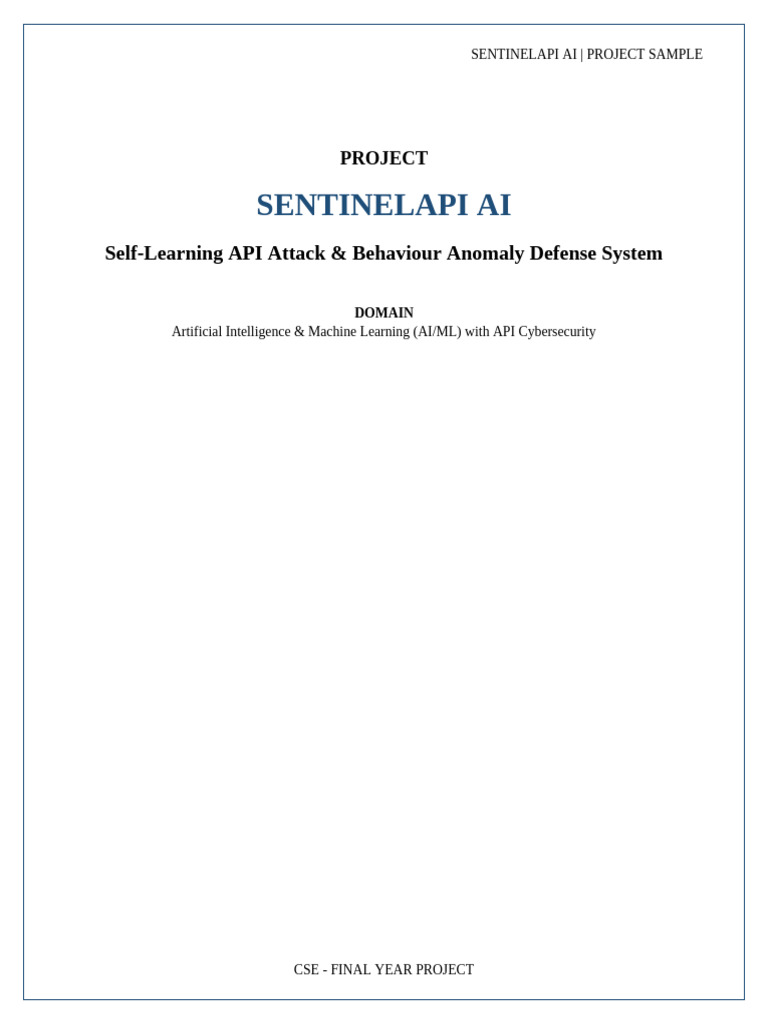 SENTINELAPI AI | PROJECT SAMPLE

PROJECT

SENTINELAPI AI

Self-Learning API Attack & Behaviour Anomaly Defense System

DOMAIN
Artificial Intelligence & Machine Learning (AI/ML) with API Cybersecurity

CSE - FINAL YEAR PROJECT